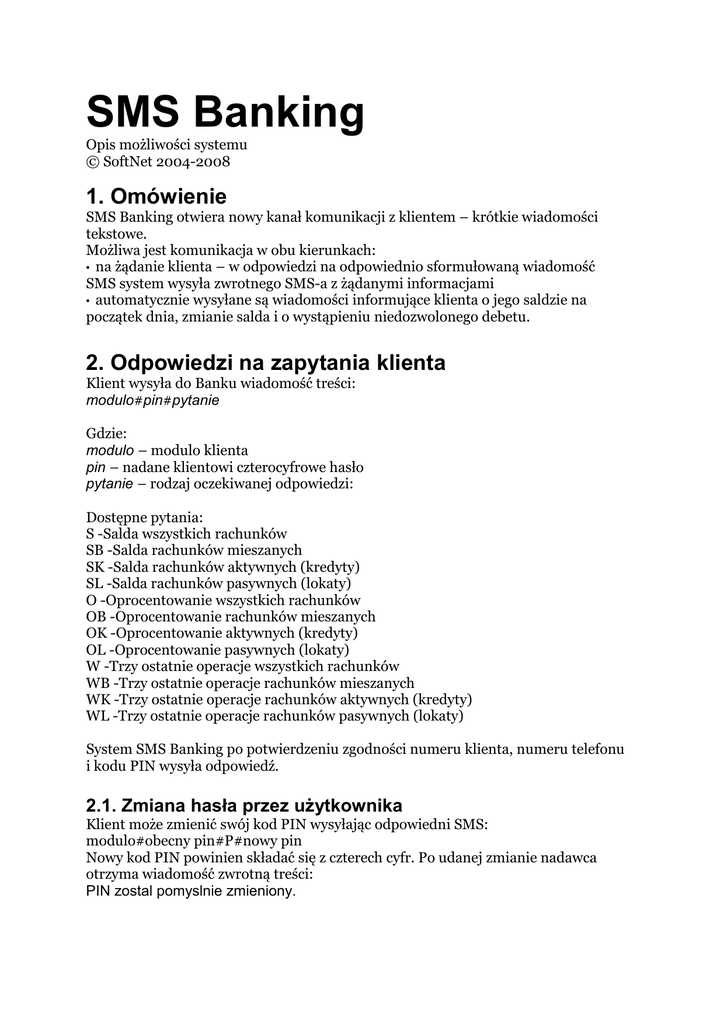 SMS Banking
Opis możliwości systemu
© SoftNet 2004-2008

1. Omówienie
SMS Banking otwiera nowy kanał komunikacji z klientem – krótkie wiadomości tekstowe.
Możliwa jest komunikacja w obu kierunkach:
• na żądanie klienta – w odpowiedzi na odpowiednio sformułowaną wiadomość SMS system wysyła zwrotnego SMS-a z żądanymi informacjami
• automatycznie wysyłane są wiadomości informujące klienta o jego saldzie na początek dnia, zmianie salda i o wystąpieniu niedozwolonego debetu.

2. Odpowiedzi na zapytania klienta
Klient wysyła do Banku wiadomość treści:
modulo#pin#pytanie

Gdzie:
modulo – modulo klienta
pin – nadane klientowi czterocyfrowe hasło
pytanie – rodzaj oczekiwanej odpowiedzi:

Dostępne pytania:
S -Salda wszystkich rachunków
SB -Salda rachunków mieszanych
SK -Salda rachunków aktywnych (kredyty)
SL -Salda rachunków pasywnych (lokaty)
O -Oprocentowanie wszystkich rachunków
OB -Oprocentowanie rachunków mieszanych
OK -Oprocentowanie aktywnych (kredyty)
OL -Oprocentowanie pasywnych (lokaty)
W -Trzy ostatnie operacje wszystkich rachunków
WB -Trzy ostatnie operacje rachunków mieszanych
WK -Trzy ostatnie operacje rachunków aktywnych (kredyty)
WL -Trzy ostatnie operacje rachunków pasywnych (lokaty)

System SMS Banking po potwierdzeniu zgodności numeru klienta, numeru telefonu i kodu PIN wysyła odpowiedź.

2.1. Zmiana hasła przez użytkownika
Klient może zmienić swój kod PIN wysyłając odpowiedni SMS:
modulo#obecny pin#P#nowy pin
Nowy kod PIN powinien składać się z czterech cyfr. Po udanej zmianie nadawca otrzyma wiadomość zwrotną treści:
PIN zostal pomyslnie zmieniony.